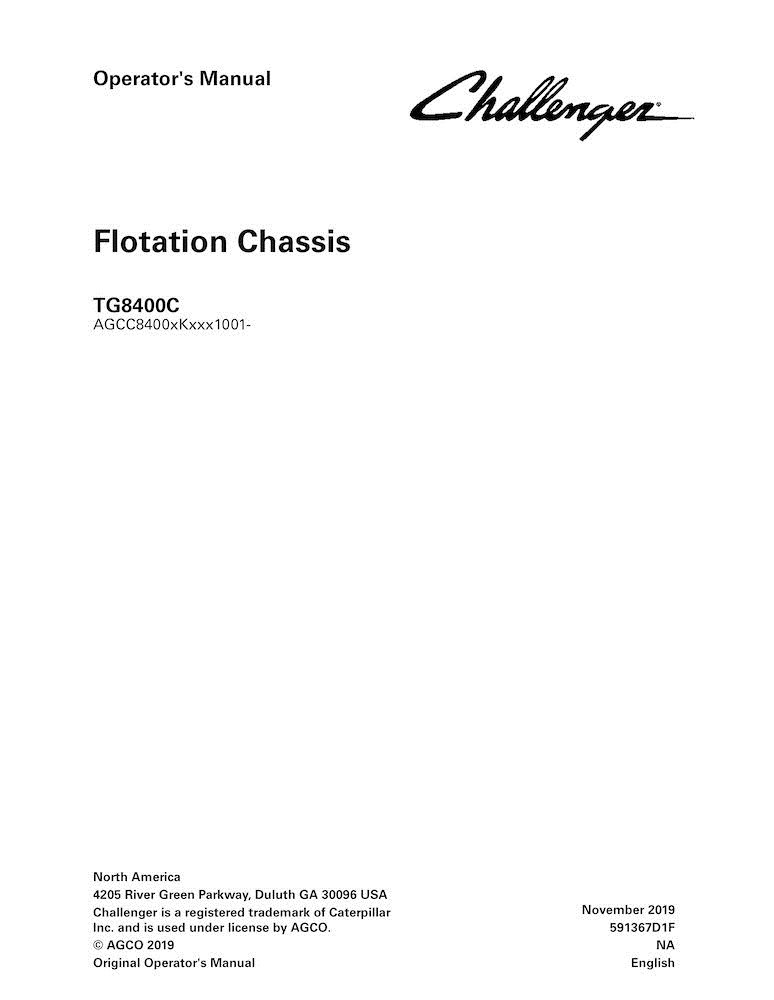 Operator's Manual

Challenger®

Flotation Chassis

TG8400C
AGCC8400xKxxx1001-

North America
4205 River Green Parkway, Duluth GA 30096 USA
Challenger is a registered trademark of Caterpillar Inc. and is used under license by AGCO.
© AGCO 2019
Original Operator's Manual

November 2019
591367D1F
NA
English